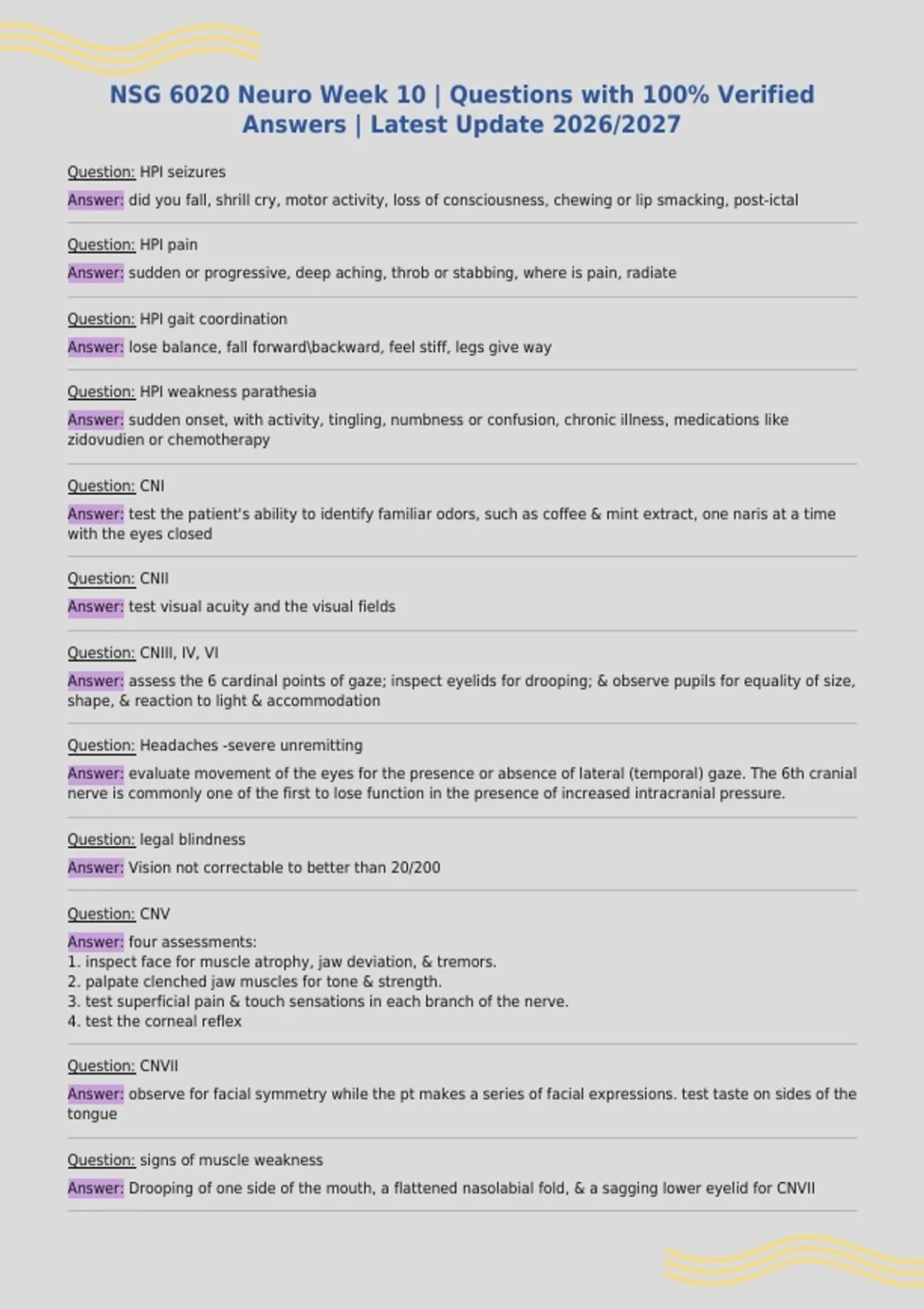 NSG 6020 Neuro Week 10 | Questions with 100% Verified Answers | Latest Update 2026/2027

Question: HPI seizures

Answer: did you fall, shrill cry, motor activity, loss of consciousness, chewing or lip smacking, post-ictal

Question: HPI pain

Answer: sudden or progressive, deep aching, throb or stabbing, where is pain, radiate

Question: HPI gait coordination

Answer: lose balance, fall forward\backward, feel stiff, legs give way

Question: HPI weakness parathesia

Answer: sudden onset, with activity, tingling, numbness or confusion, chronic illness, medications like zidovudien or chemotherapy

Question: CNI

Answer: test the patient's ability to identify familiar odors, such as coffee & mint extract, one naris at a time with the eyes closed

Question: CNII

Answer: test visual acuity and the visual fields

Question: CNIII, IV, VI

Answer: assess the 6 cardinal points of gaze; inspect eyelids for drooping; & observe pupils for equality of size, shape, & reaction to light & accommodation

Question: Headaches -severe unremitting

Answer: evaluate movement of the eyes for the presence or absence of lateral (temporal) gaze. The 6th cranial nerve is commonly one of the first to lose function in the presence of increased intracranial pressure.

Question: legal blindness

Answer: Vision not correctable to better than 20/200

Question: CNV

Answer: four assessments:
1. inspect face for muscle atrophy, jaw deviation, & tremors.
2. palpate clenched jaw muscles for tone & strength.
3. test superficial pain & touch sensations in each branch of the nerve.
4. test the corneal reflex

Question: CNVII

Answer: observe for facial symmetry while the pt makes a series of facial expressions. test taste on sides of the tongue

Question: signs of muscle weakness

Answer: Drooping of one side of the mouth, a flattened nasolabial fold, & a sagging lower eyelid for CNVII